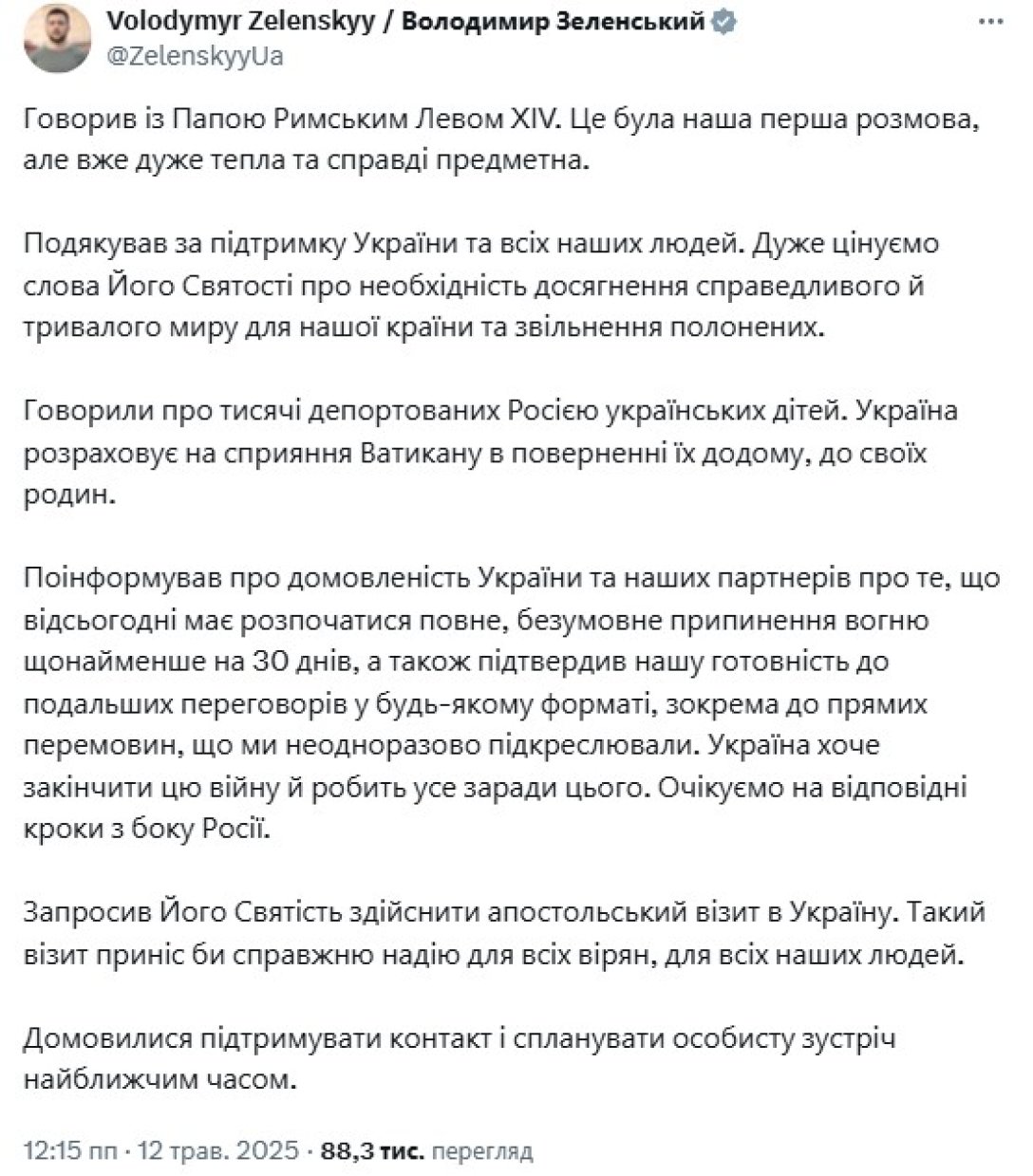 Volodymyr Zelenskyy / Володимир Зеленський
@ZelenskyyUa

Говорив із Папою Римським Левом XIV. Це була наша перша розмова, але вже дуже тепла та справді предметна.

Подякував за підтримку України та всіх наших людей. Дуже цінуємо слова Його Святості про необхідність досягнення справедливого й тривалого миру для нашої країни та звільнення полонених.

Говорили про тисячі депортованих Росією українських дітей. Україна розраховує на сприяння Ватикану в поверненні їх додому, до своїх родин.

Поінформував про домовленість України та наших партнерів про те, що відсьогодні має розпочатися повне, безумовне припинення вогню щонайменше на 30 днів, а також підтвердив нашу готовність до подальших переговорів у будь-якому форматі, зокрема до прямих перемовин, що ми неодноразово підкреслювали. Україна хоче закінчити цю війну й робить усе заради цього. Очікуємо на відповідні кроки з боку Росії.

Запросив Його Святість здійснити апостольський візит в Україну. Такий візит приніс би справжню надію для всіх вірян, для всіх наших людей.

Домовилися підтримувати контакт і спланувати особисту зустріч найближчим часом.

12:15 пп · 12 трав. 2025 · 88,3 тис. перегляд